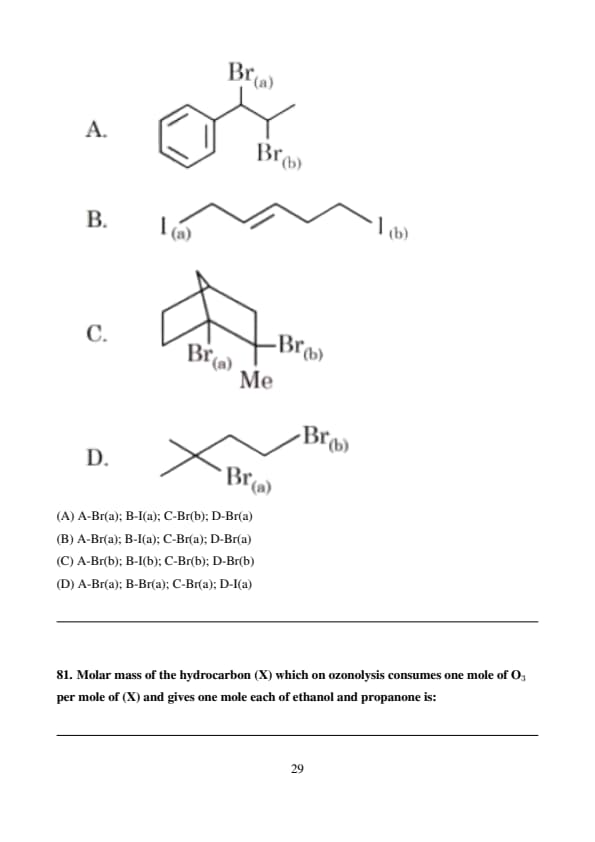 A. $Br_{(a)}$ $Br_{(b)}$

B. $I_{(a)}$ $I_{(b)}$

C. $Br_{(a)}$ $Br_{(b)}$ Me

D. $Br_{(b)}$ $Br_{(a)}$

(A) A-Br(a); B-I(a); C-Br(b); D-Br(a)
(B) A-Br(a); B-I(a); C-Br(a); D-Br(a)
(C) A-Br(b); B-I(b); C-Br(b); D-Br(b)
(D) A-Br(a); B-Br(a); C-Br(a); D-I(a)

81. Molar mass of the hydrocarbon (X) which on ozonolysis consumes one mole of $O_3$ per mole of (X) and gives one mole each of ethanol and propanone is:

29